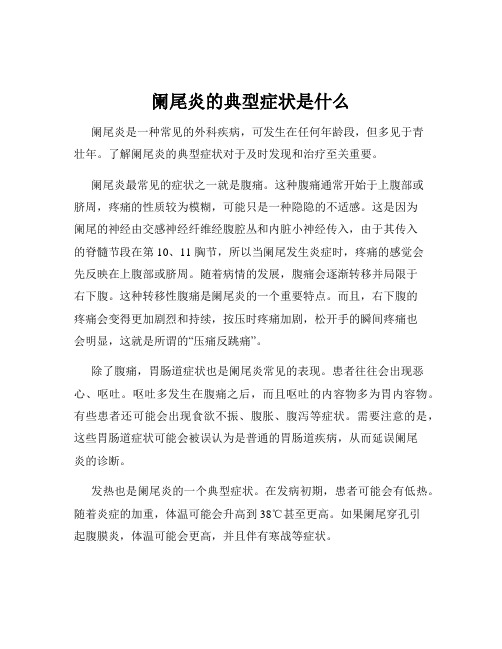 阑尾炎的典型症状是什么

阑尾炎是一种常见的外科疾病，可发生在任何年龄段，但多见于青壮年。了解阑尾炎的典型症状对于及时发现和治疗至关重要。

阑尾炎最常见的症状之一就是腹痛。这种腹痛通常开始于上腹部或脐周，疼痛的性质较为模糊，可能只是一种隐隐的不适感。这是因为阑尾的神经由交感神经纤维经腹腔丛和内脏小神经传入，由于其传入的脊髓节段在第 10、11 胸节，所以当阑尾发生炎症时，疼痛的感觉会先反映在上腹部或脐周。随着病情的发展，腹痛会逐渐转移并局限于右下腹。这种转移性腹痛是阑尾炎的一个重要特点。而且，右下腹的疼痛会变得更加剧烈和持续，按压时疼痛加剧，松开手的瞬间疼痛也会明显，这就是所谓的“压痛反跳痛”。

除了腹痛，胃肠道症状也是阑尾炎常见的表现。患者往往会出现恶心、呕吐。呕吐多发生在腹痛之后，而且呕吐的内容物多为胃内容物。有些患者还可能会出现食欲不振、腹胀、腹泻等症状。需要注意的是，这些胃肠道症状可能会被误认为是普通的胃肠道疾病，从而延误阑尾炎的诊断。

发热也是阑尾炎的一个典型症状。在发病初期，患者可能会有低热。随着炎症的加重，体温可能会升高到 38℃甚至更高。如果阑尾穿孔引起腹膜炎，体温可能会更高，并且伴有寒战等症状。